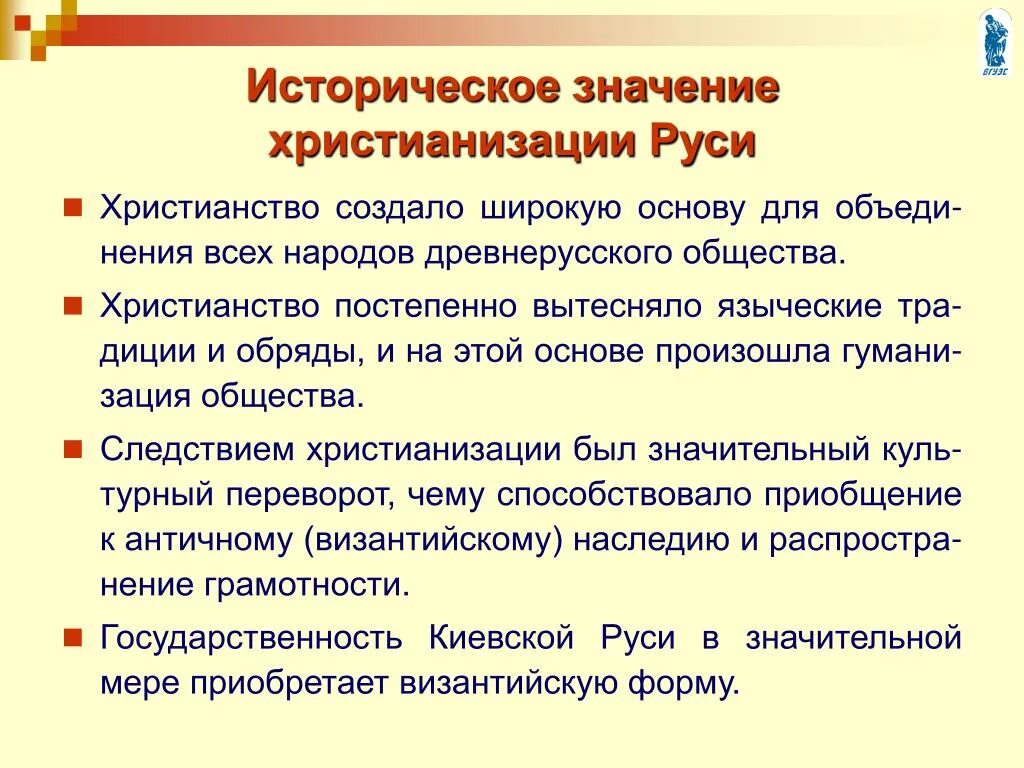 ВГУЭС

Историческое значение христианизации Руси

Христианство создало широкую основу для объединения всех народов древнерусского общества.

Христианство постепенно вытесняло языческие традиции и обряды, и на этой основе произошла гуманизация общества.

Следствием христианизации был значительный культурный переворот, чему способствовало приобщение к античному (византийскому) наследию и распространение грамотности.

Государственность Киевской Руси в значительной мере приобретает византийскую форму.